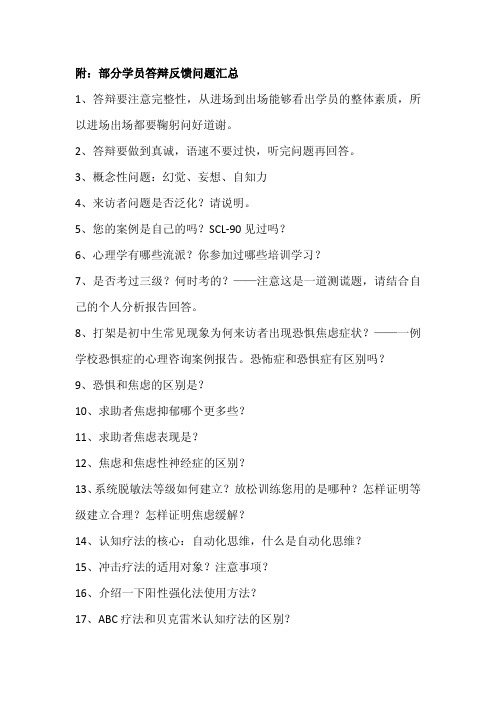 附：部分学员答辩反馈问题汇总

1、答辩要注意完整性，从进场到出场能够看出学员的整体素质，所以进场出场都要鞠躬问好道谢。

2、答辩要做到真诚，语速不要过快，听完问题再回答。

3、概念性问题：幻觉、妄想、自知力

4、来访者问题是否泛化？请说明。

5、您的案例是自己的吗？SCL-90 见过吗？

6、心理学有哪些流派？你参加过哪些培训学习？

7、是否考过三级？何时考的？——注意这是一道测谎题，请结合自己的个人分析报告回答。

8、打架是初中生常见现象为何来访者出现恐惧焦虑症状？——一例学校恐惧症的心理咨询案例报告。恐怖症和恐惧症有区别吗？

9、恐惧和焦虑的区别是？

10、求助者焦虑抑郁哪个更多些？

11、求助者焦虑表现是？

12、焦虑和焦虑性神经症的区别？

13、系统脱敏法等级如何建立？放松训练您用的是哪种？怎样证明等级建立合理？怎样证明焦虑缓解？

14、认知疗法的核心：自动化思维，什么是自动化思维？

15、冲击疗法的适用对象？注意事项？

16、介绍一下阳性强化法使用方法？

17、ABC 疗法和贝克雷米认知疗法的区别？